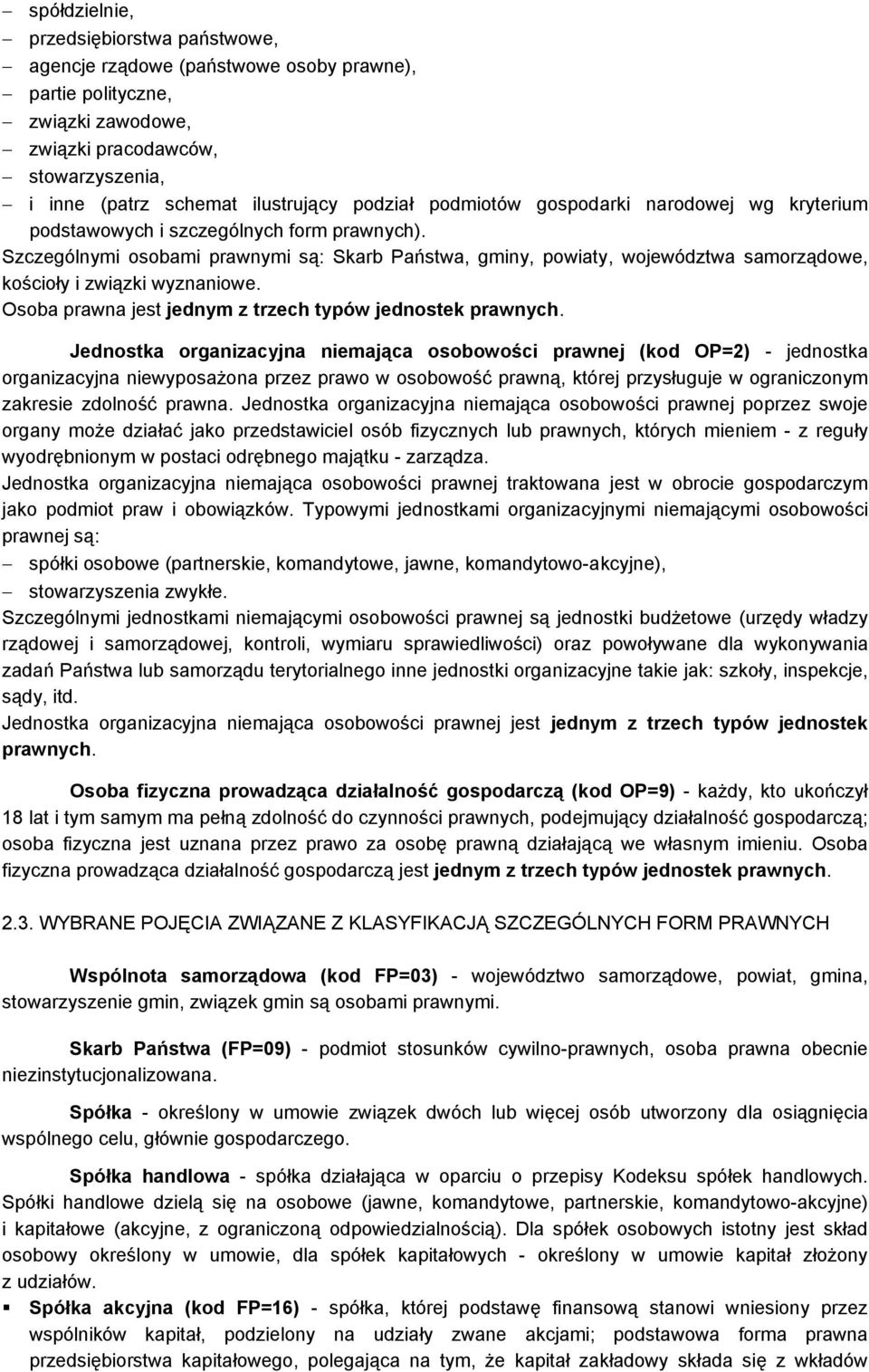 – spółdzielnie,
– przedsiębiorstwa państwowe,
– agencje rządowe (państwowe osoby prawne),
– partie polityczne,
– związki zawodowe,
– związki pracodawców,
– stowarzyszenia,
– i inne (patrz schemat ilustrujący podział podmiotów gospodarki narodowej wg kryterium podstawowych i szczególnych form prawnych).

Szczególnymi osobami prawnymi są: Skarb Państwa, gminy, powiaty, województwa samorządowe, kościoły i związki wyznaniowe.
Osoba prawna jest jednym z trzech typów jednostek prawnych.

Jednostka organizacyjna niemająca osobowości prawnej (kod OP=2) - jednostka organizacyjna niewyposażona przez prawo w osobowość prawną, której przysługuje w ograniczonym zakresie zdolność prawna. Jednostka organizacyjna niemająca osobowości prawnej poprzez swoje organy może działać jako przedstawiciel osób fizycznych lub prawnych, których mieniem - z reguły wyodrębnionym w postaci odrębnego majątku - zarządza.
Jednostka organizacyjna niemająca osobowości prawnej traktowana jest w obrocie gospodarczym jako podmiot praw i obowiązków. Typowymi jednostkami organizacyjnymi niemającymi osobowości prawnej są:
– spółki osobowe (partnerskie, komandytowe, jawne, komandytowo-akcyjne),
– stowarzyszenia zwykłe.
Szczególnymi jednostkami niemającymi osobowości prawnej są jednostki budżetowe (urzędy władzy rządowej i samorządowej, kontroli, wymiaru sprawiedliwości) oraz powoływane dla wykonywania zadań Państwa lub samorządu terytorialnego inne jednostki organizacyjne takie jak: szkoły, inspekcje, sądy, itd.
Jednostka organizacyjna niemająca osobowości prawnej jest jednym z trzech typów jednostek prawnych.

Osoba fizyczna prowadząca działalność gospodarczą (kod OP=9) - każdy, kto ukończył 18 lat i tym samym ma pełną zdolność do czynności prawnych, podejmujący działalność gospodarczą; osoba fizyczna jest uznana przez prawo za osobę prawną działającą we własnym imieniu. Osoba fizyczna prowadząca działalność gospodarczą jest jednym z trzech typów jednostek prawnych.

2.3. WYBRANE POJĘCIA ZWIĄZANE Z KLASYFIKACJĄ SZCZEGÓLNYCH FORM PRAWNYCH

Wspólnota samorządowa (kod FP=03) - województwo samorządowe, powiat, gmina, stowarzyszenie gmin, związek gmin są osobami prawnymi.

Skarb Państwa (FP=09) - podmiot stosunków cywilno-prawnych, osoba prawna obecnie niezinstytucjonalizowana.

Spółka - określony w umowie związek dwóch lub więcej osób utworzony dla osiągnięcia wspólnego celu, głównie gospodarczego.

Spółka handlowa - spółka działająca w oparciu o przepisy Kodeksu spółek handlowych. Spółki handlowe dzielą się na osobowe (jawne, komandytowe, partnerskie, komandytowo-akcyjne) i kapitałowe (akcyjne, z ograniczoną odpowiedzialnością). Dla spółek osobowych istotny jest skład osobowy określony w umowie, dla spółek kapitałowych - określony w umowie kapitał złożony z udziałów.
▪ Spółka akcyjna (kod FP=16) - spółka, której podstawę finansową stanowi wniesiony przez wspólników kapitał, podzielony na udziały zwane akcjami; podstawowa forma prawna przedsiębiorstwa kapitałowego, polegająca na tym, że kapitał zakładowy składa się z wkładów